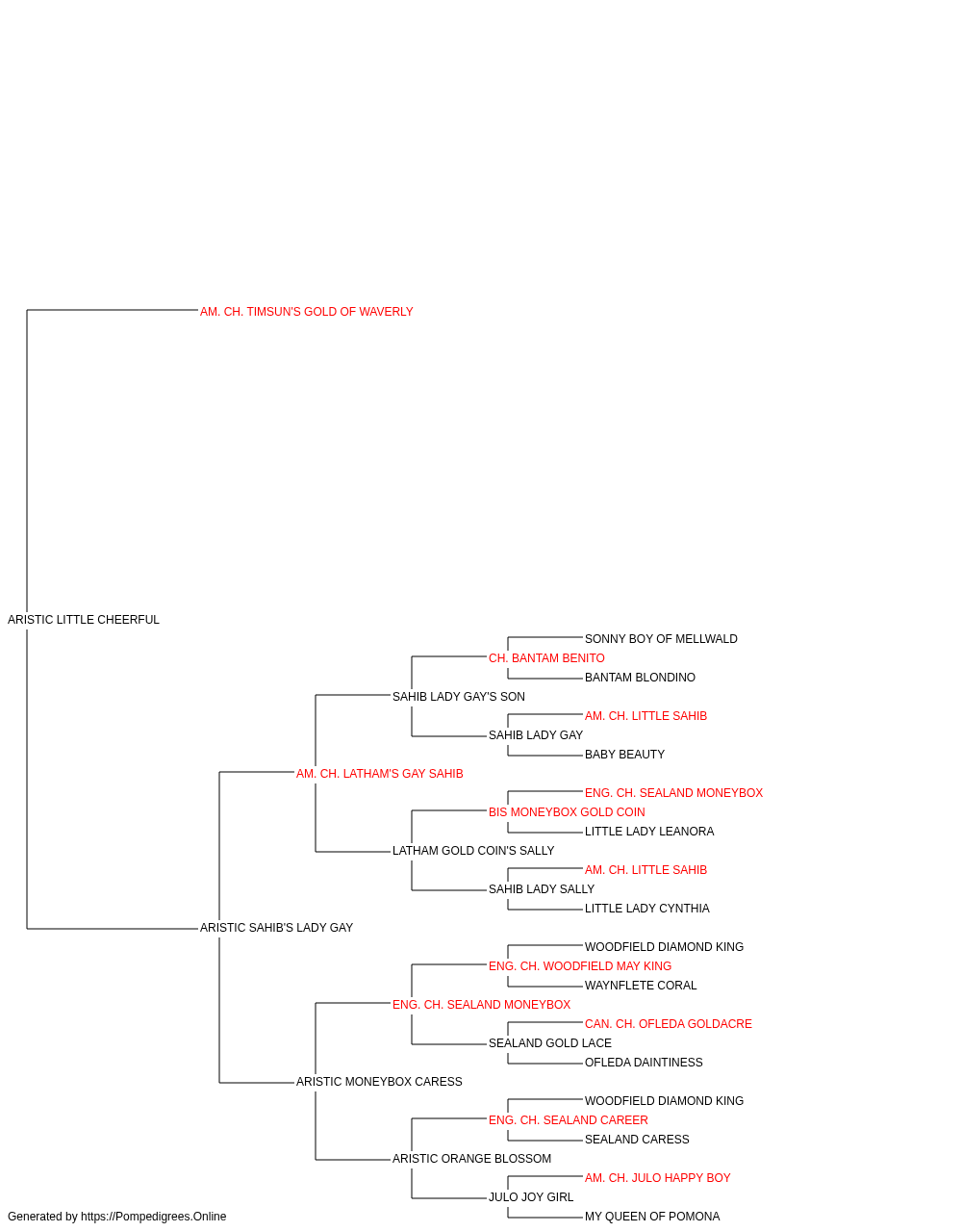 AM. CH. TIMSUN'S GOLD OF WAVERLY

ARISTIC LITTLE CHEERFUL

SONNY BOY OF MELLWALD
CH. BANTAM BENITO
BANTAM BLONDINO
SAHIB LADY GAY'S SON
AM. CH. LITTLE SAHIB
SAHIB LADY GAY
BABY BEAUTY
AM. CH. LATHAM'S GAY SAHIB
ENG. CH. SEALAND MONEYBOX
BIS MONEYBOX GOLD COIN
LITTLE LADY LEANORA
LATHAM GOLD COIN'S SALLY
AM. CH. LITTLE SAHIB
SAHIB LADY SALLY
LITTLE LADY CYNTHIA
ARISTIC SAHIB'S LADY GAY
WOODFIELD DIAMOND KING
ENG. CH. WOODFIELD MAY KING
WAYNFLETE CORAL
ENG. CH. SEALAND MONEYBOX
CAN. CH. OFLEDA GOLDACRE
SEALAND GOLD LACE
OFLEDA DAINTINESS
ARISTIC MONEYBOX CARESS
WOODFIELD DIAMOND KING
ENG. CH. SEALAND CAREER
SEALAND CARESS
ARISTIC ORANGE BLOSSOM
AM. CH. JULO HAPPY BOY
JULO JOY GIRL
MY QUEEN OF POMONA

Generated by https://Pompedigrees.Online